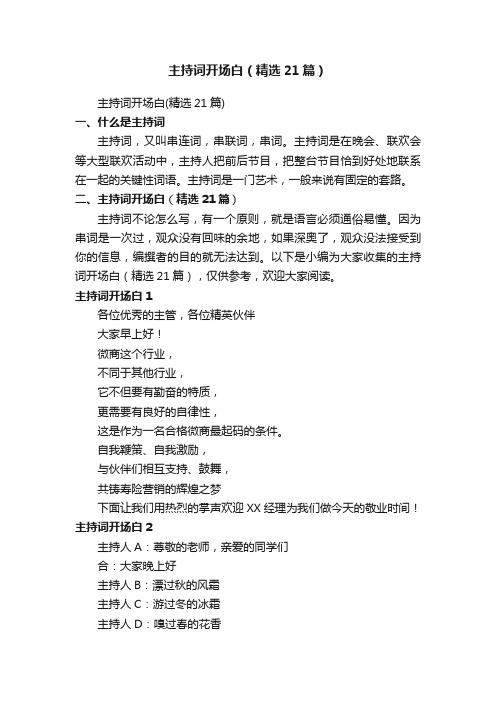 主持词开场白（精选21篇）

主持词开场白(精选21篇)

一、什么是主持词

主持词，又叫串连词，串联词，串词。主持词是在晚会、联欢会等大型联欢活动中，主持人把前后节目，把整台节目恰到好处地联系在一起的关键性词语。主持词是一门艺术，一般来说有固定的套路。

二、主持词开场白（精选21篇）

主持词不论怎么写，有一个原则，就是语言必须通俗易懂。因为串词是一次过，观众没有回味的余地，如果深奥了，观众没法接受到你的信息，编撰者的目的就无法达到。以下是小编为大家收集的主持词开场白（精选21篇），仅供参考，欢迎大家阅读。

主持词开场白1

各位优秀的主管，各位精英伙伴

大家早上好！

微商这个行业，

不同于其他行业，

它不但要有勤奋的特质，

更需要有良好的自律性，

这是作为一名合格微商最起码的条件。

自我鞭策、自我激励，

与伙伴们相互支持、鼓舞，

共铸寿险营销的辉煌之梦

下面让我们用热烈的掌声欢迎XX经理为我们做今天的敬业时间！

主持词开场白2

主持人A：尊敬的老师，亲爱的同学们

合：大家晚上好

主持人B：漂过秋的风霜

主持人C：游过冬的冰霜

主持人D：嗅过春的花香